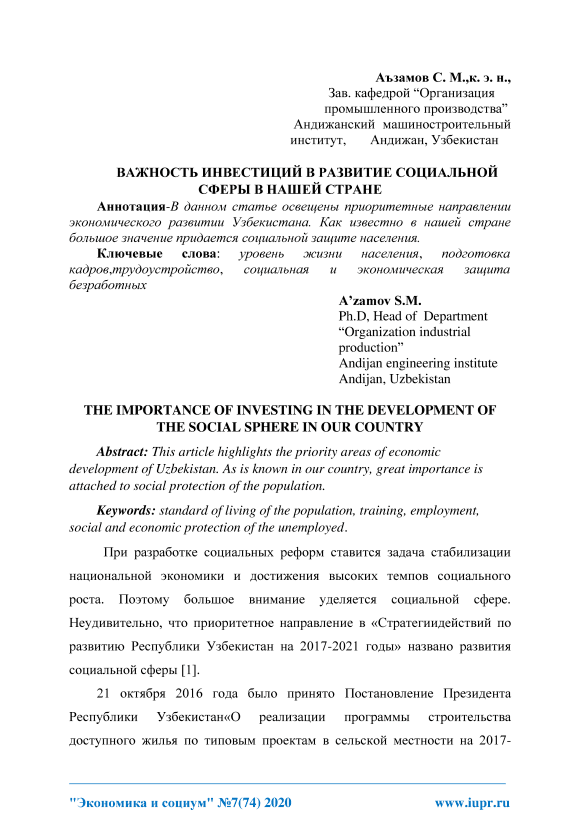 Аъзамов С. М.,к. э. н.,
Зав. кафедрой “Организация промышленного производства”
Андижанский машиностроительный институт, Андижан, Узбекистан

ВАЖНОСТЬ ИНВЕСТИЦИЙ В РАЗВИТИЕ СОЦИАЛЬНОЙ СФЕРЫ В НАШЕЙ СТРАНЕ

Аннотация-В данном статье освещены приоритетные направлении экономического развитии Узбекистана. Как известно в нашей стране большое значение придается социальной защите населения.

Ключевые слова: уровень жизни населения, подготовка кадров,трудоустройство, социальная и экономическая защита безработных

A’zamov S.M.
Ph.D, Head of Department
“Organization industrial production”
Andijan engineering institute
Andijan, Uzbekistan

THE IMPORTANCE OF INVESTING IN THE DEVELOPMENT OF THE SOCIAL SPHERE IN OUR COUNTRY

Abstract: This article highlights the priority areas of economic development of Uzbekistan. As is known in our country, great importance is attached to social protection of the population.

Keywords: standard of living of the population, training, employment, social and economic protection of the unemployed.

При разработке социальных реформ ставится задача стабилизации национальной экономики и достижения высоких темпов социального роста. Поэтому большое внимание уделяется социальной сфере. Неудивительно, что приоритетное направление в «Стратегиидействий по развитию Республики Узбекистан на 2017-2021 годы» названо развития социальной сферы [1].

21 октября 2016 года было принято Постановление Президента Республики Узбекистан«О реализации программы строительства доступного жилья по типовым проектам в сельской местности на 2017-

"Экономика и социум" №7(74) 2020 www.iupr.ru